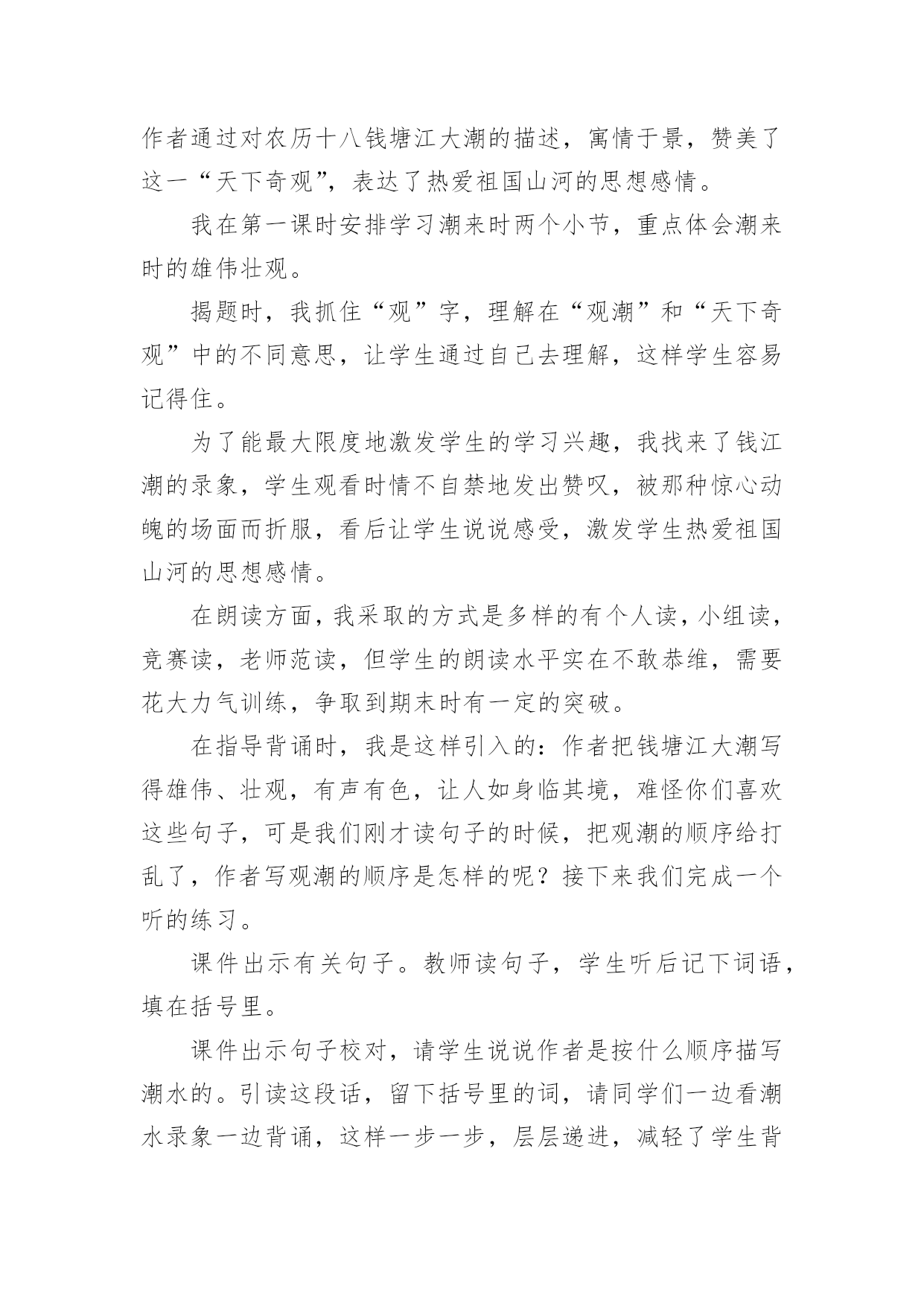 作者通过对农历十八钱塘江大潮的描述，寓情于景，赞美了这一“天下奇观”，表达了热爱祖国山河的思想感情。

我在第一课时安排学习潮来时两个小节，重点体会潮来时的雄伟壮观。

揭题时，我抓住“观”字，理解在“观潮”和“天下奇观”中的不同意思，让学生通过自己去理解，这样学生容易记得住。

为了能最大限度地激发学生的学习兴趣，我找来了钱江潮的录象，学生观看时情不自禁地发出赞叹，被那种惊心动魄的场面而折服，看后让学生说说感受，激发学生热爱祖国山河的思想感情。

在朗读方面，我采取的方式是多样的有个人读，小组读，竞赛读，老师范读，但学生的朗读水平实在不敢恭维，需要花大力气训练，争取到期末时有一定的突破。

在指导背诵时，我是这样引入的：作者把钱塘江大潮写得雄伟、壮观，有声有色，让人如身临其境，难怪你们喜欢这些句子，可是我们刚才读句子的时候，把观潮的顺序给打乱了，作者写观潮的顺序是怎样的呢？接下来我们完成一个听的练习。

课件出示有关句子。教师读句子，学生听后记下词语，填在括号里。

课件出示句子校对，请学生说说作者是按什么顺序描写潮水的。引读这段话，留下括号里的词，请同学们一边看潮水录象一边背诵，这样一步一步，层层递进，减轻了学生背